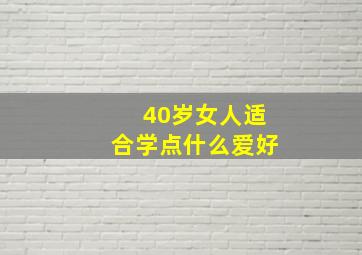 40岁女人适合学点什么爱好